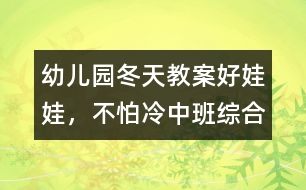 幼儿园冬天教案好娃娃，不怕冷中班综合